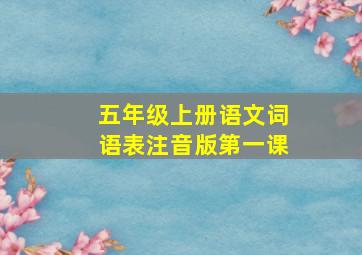 五年级上册语文词语表注音版第一课